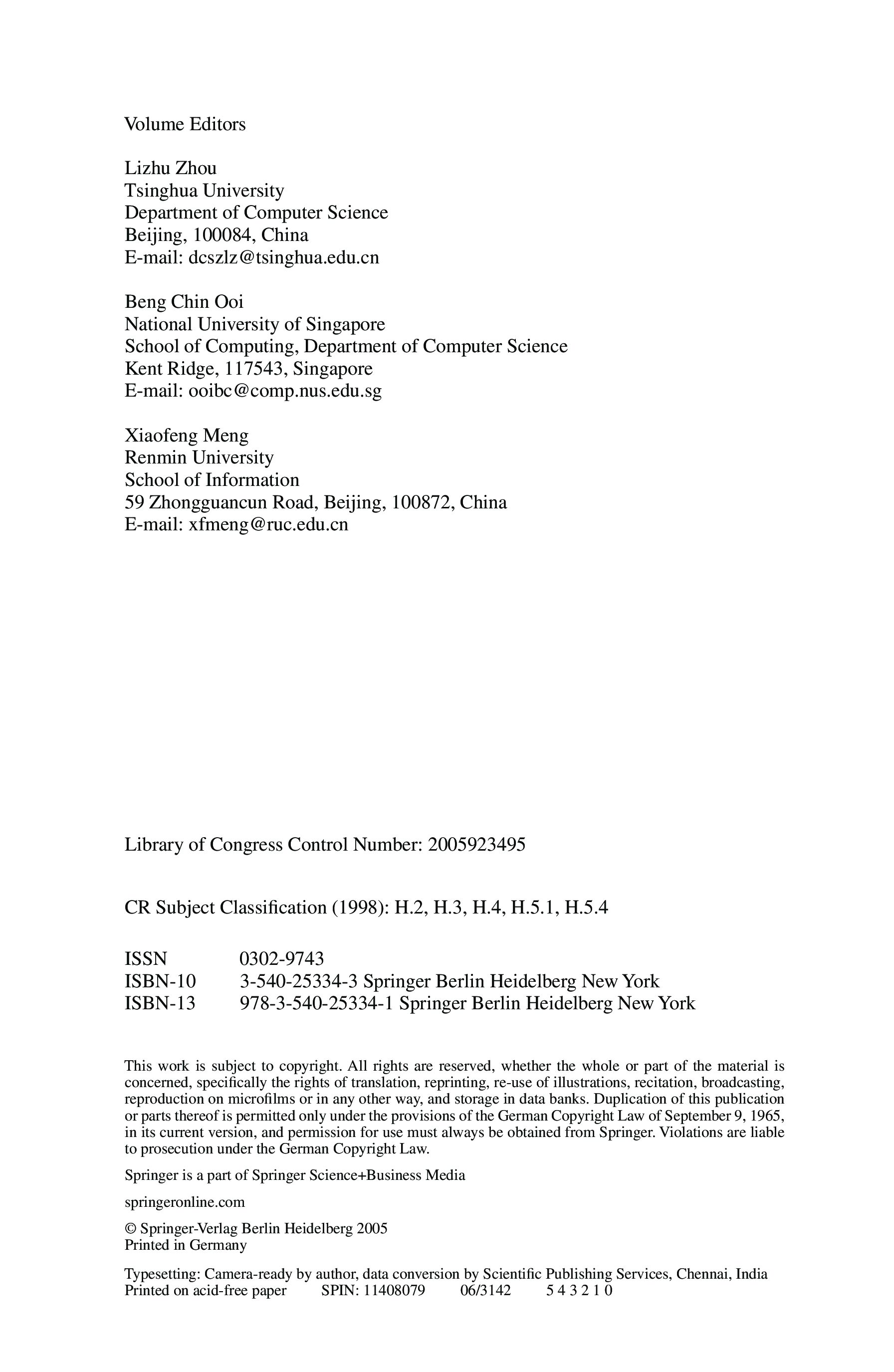 Volume Editors

Lizhu Zhou
Tsinghua University
Department of Computer Science
Beijing, 100084, China
E-mail: dcszlz@tsinghua.edu.cn

Beng Chin Ooi
National University of Singapore
School of Computing, Department of Computer Science
Kent Ridge, 117543, Singapore
E-mail: ooibc@comp.nus.edu.sg

Xiaofeng Meng
Renmin University
School of Information
59 Zhongguancun Road, Beijing, 100872, China
E-mail: xfmeng@ruc.edu.cn

Library of Congress Control Number: 2005923495

CR Subject Classification (1998): H.2, H.3, H.4, H.5.1, H.5.4

ISSN 0302-9743
ISBN-10 3-540-25334-3 Springer Berlin Heidelberg New York
ISBN-13 978-3-540-25334-1 Springer Berlin Heidelberg New York

This work is subject to copyright. All rights are reserved, whether the whole or part of the material is concerned, specifically the rights of translation, reprinting, re-use of illustrations, recitation, broadcasting, reproduction on microfilms or in any other way, and storage in data banks. Duplication of this publication or parts thereof is permitted only under the provisions of the German Copyright Law of September 9, 1965, in its current version, and permission for use must always be obtained from Springer. Violations are liable to prosecution under the German Copyright Law.

Springer is a part of Springer Science+Business Media

springeronline.com

© Springer-Verlag Berlin Heidelberg 2005
Printed in Germany

Typesetting: Camera-ready by author, data conversion by Scientific Publishing Services, Chennai, India
Printed on acid-free paper SPIN: 11408079 06/3142 5 4 3 2 1 0